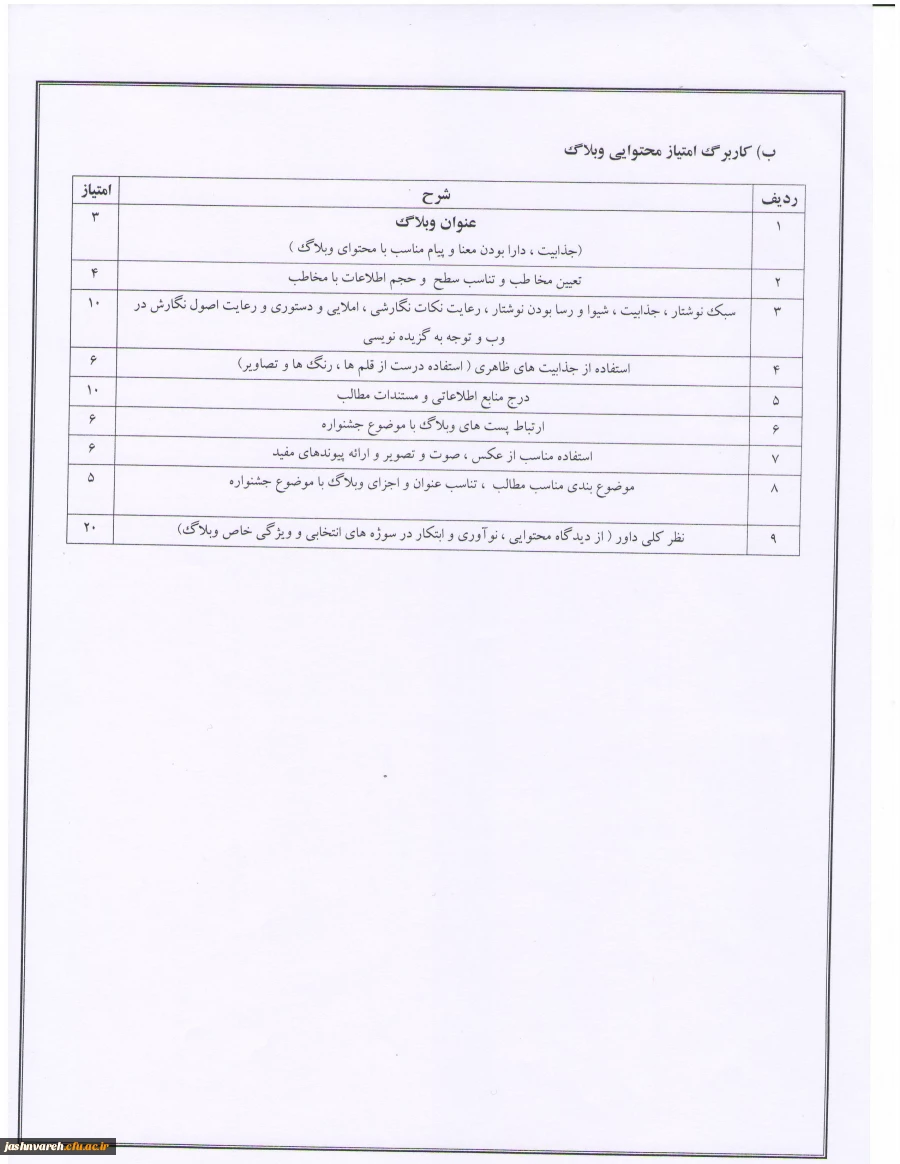 ب) کاربرگ امتیاز محتوایی وبلاگ

| ردیف | شرح | امتیاز |
|---|---|---|
| ۱ | عنوان وبلاگ (جذابیت ، دارا بودن معنا و پیام مناسب با محتوای وبلاگ ) | ۳ |
| ۲ | تعیین مخاطب و تناسب سطح و حجم اطلاعات با مخاطب | ۴ |
| ۳ | سبک نوشتار ، جذابیت ، شیوا و رسا بودن نوشتار ، رعایت نکات نگارشی ، املایی و دستوری و رعایت اصول نگارش در وب و توجه به گزیده نویسی | ۱۰ |
| ۴ | استفاده از جذابیت های ظاهری ( استفاده درست از قلم ها ، رنگ ها و تصاویر) | ۶ |
| ۵ | درج منابع اطلاعاتی و مستندات مطالب | ۱۰ |
| ۶ | ارتباط پست های وبلاگ با موضوع جشنواره | ۶ |
| ۷ | استفاده مناسب از عکس ، صوت و تصویر و ارائه پیوندهای مفید | ۶ |
| ۸ | موضوع بندی مناسب مطالب ، تناسب عنوان و اجزای وبلاگ با موضوع جشنواره | ۵ |
| ۹ | نظر کلی داور ( از دیدگاه محتوایی ، نوآوری و ابتکار در سوژه های انتخابی و ویژگی خاص وبلاگ) | ۲۰ |

jashnvareh.cfu.ac.ir